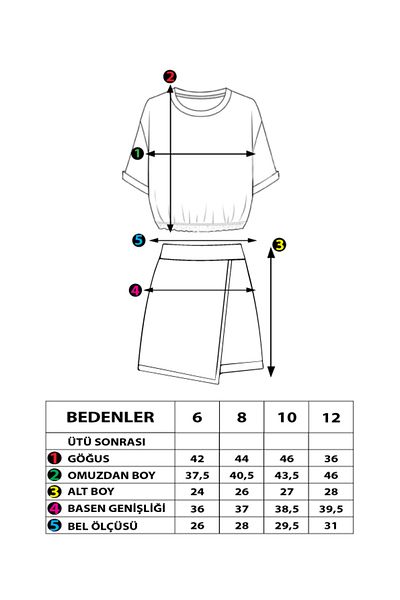 2
1
5
3
4

| BEDENLER | 6 | 8 | 10 | 12 |
|---|---|---|---|---|
| ÜTÜ SONRASI | | | | |
| 1 GÖĞUS | 42 | 44 | 46 | 36 |
| 2 OMUZDAN BOY | 37,5 | 40,5 | 43,5 | 46 |
| 3 ALT BOY | 24 | 26 | 27 | 28 |
| 4 BASEN GENİŞLİĞİ | 36 | 37 | 38,5 | 39,5 |
| 5 BEL ÖLÇÜSÜ | 26 | 28 | 29,5 | 31 |